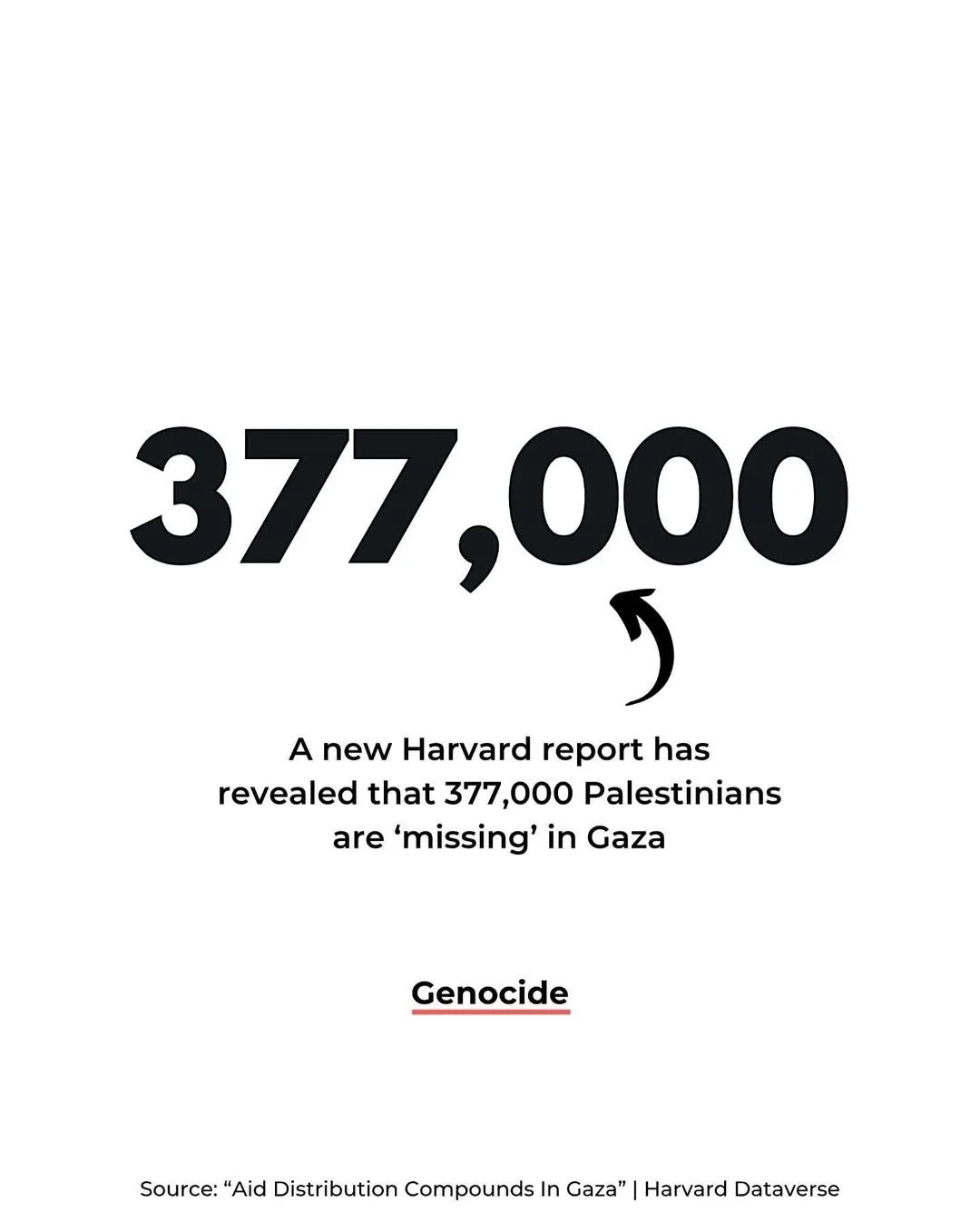 377,000

A new Harvard report has revealed that 377,000 Palestinians are 'missing' in Gaza

Genocide

Source: "Aid Distribution Compounds In Gaza" | Harvard Dataverse